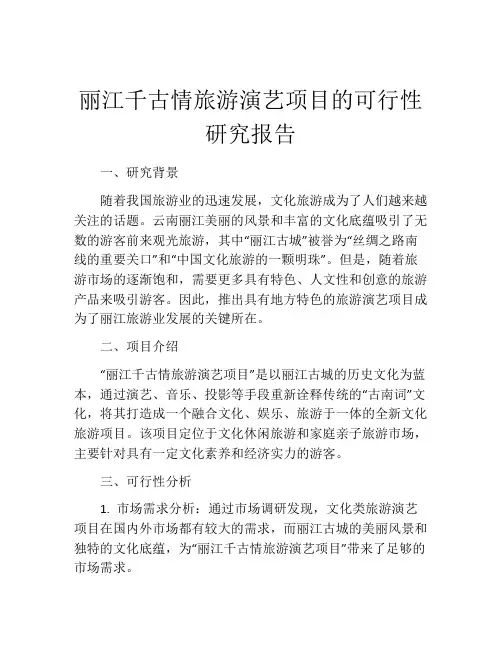 丽江千古情旅游演艺项目的可行性研究报告

一、研究背景

随着我国旅游业的迅速发展，文化旅游成为了人们越来越关注的话题。云南丽江美丽的风景和丰富的文化底蕴吸引了无数的游客前来观光旅游，其中“丽江古城”被誉为“丝绸之路南线的重要关口”和“中国文化旅游的一颗明珠”。但是，随着旅游市场的逐渐饱和，需要更多具有特色、人文性和创意的旅游产品来吸引游客。因此，推出具有地方特色的旅游演艺项目成为了丽江旅游业发展的关键所在。

二、项目介绍

“丽江千古情旅游演艺项目”是以丽江古城的历史文化为蓝本，通过演艺、音乐、投影等手段重新诠释传统的“古南词”文化，将其打造成一个融合文化、娱乐、旅游于一体的全新文化旅游项目。该项目定位于文化休闲旅游和家庭亲子旅游市场，主要针对具有一定文化素养和经济实力的游客。

三、可行性分析

1. 市场需求分析：通过市场调研发现，文化类旅游演艺项目在国内外市场都有较大的需求，而丽江古城的美丽风景和独特的文化底蕴，为“丽江千古情旅游演艺项目”带来了足够的市场需求。